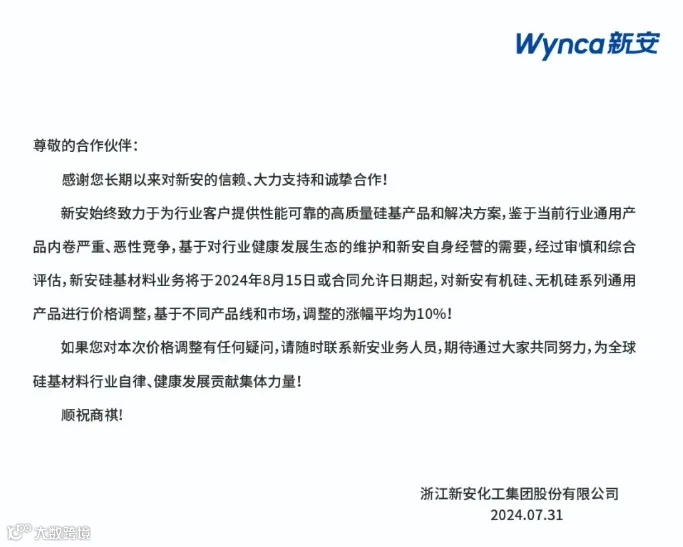 Wynca新安

尊敬的合作伙伴：

感谢您长期以来对新安的信赖、大力支持和诚挚合作！

新安始终致力于为行业客户提供性能可靠的高质量硅基产品和解决方案，鉴于当前行业通用产品内卷严重、恶性竞争，基于对行业健康发展生态的维护和新安自身经营的需要，经过审慎和综合评估，新安硅基材料业务将于2024年8月15日或合同允许日期起，对新安有机硅、无机硅系列通用产品进行价格调整，基于不同产品线和市场，调整的涨幅平均为10%！

如果您对本次价格调整有任何疑问，请随时联系新安业务人员，期待通过大家共同努力，为全球硅基材料行业自律、健康发展贡献集体力量！

顺祝商祺！

浙江新安化工集团股份有限公司
2024.07.31

大数跨境